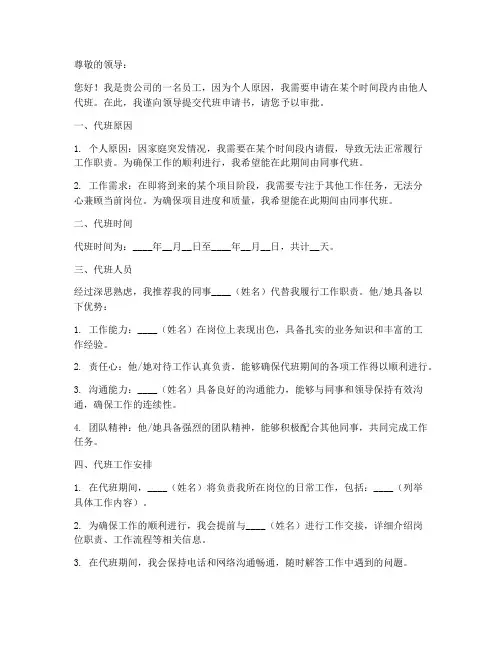 尊敬的领导：

您好！我是贵公司的一名员工，因为个人原因，我需要申请在某个时间段内由他人代班。在此，我谨向领导提交代班申请书，请您予以审批。

一、代班原因

1. 个人原因：因家庭突发情况，我需要在某个时间段内请假，导致无法正常履行工作职责。为确保工作的顺利进行，我希望能在此期间由同事代班。

2. 工作需求：在即将到来的某个项目阶段，我需要专注于其他工作任务，无法分心兼顾当前岗位。为确保项目进度和质量，我希望能在此期间由同事代班。

二、代班时间

代班时间为：____年__月__日至____年__月__日，共计__天。

三、代班人员

经过深思熟虑，我推荐我的同事____（姓名）代替我履行工作职责。他/她具备以下优势：

1. 工作能力：____（姓名）在岗位上表现出色，具备扎实的业务知识和丰富的工作经验。

2. 责任心：他/她对待工作认真负责，能够确保代班期间的各项工作得以顺利进行。

3. 沟通能力：____（姓名）具备良好的沟通能力，能够与同事和领导保持有效沟通，确保工作的连续性。

4. 团队精神：他/她具备强烈的团队精神，能够积极配合其他同事，共同完成工作任务。

四、代班工作安排

1. 在代班期间，____（姓名）将负责我所在岗位的日常工作，包括：____（列举具体工作内容）。

2. 为确保工作的顺利进行，我会提前与____（姓名）进行工作交接，详细介绍岗位职责、工作流程等相关信息。

3. 在代班期间，我会保持电话和网络沟通畅通，随时解答工作中遇到的问题。